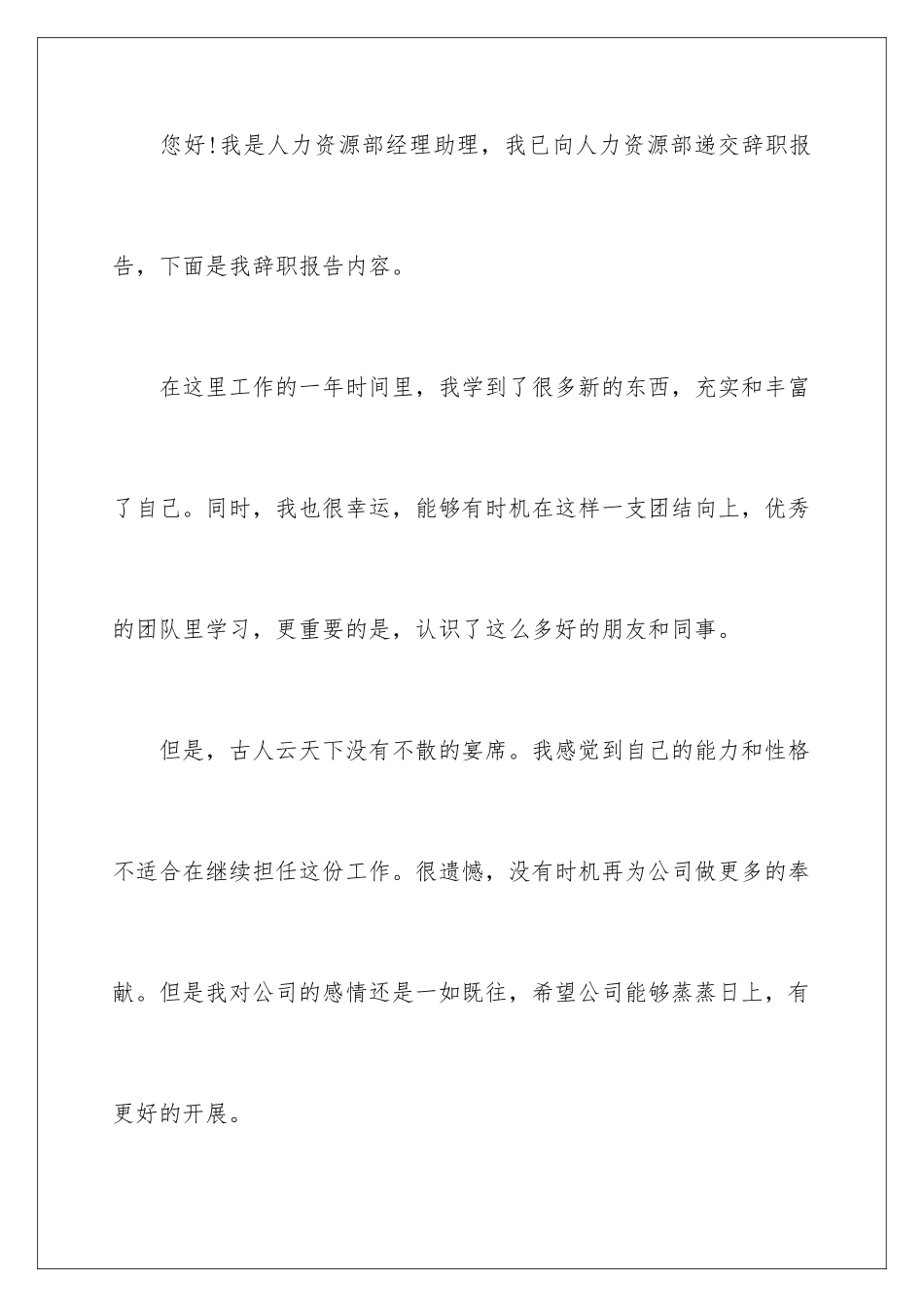 您好!我是人力资源部经理助理，我已向人力资源部递交辞职报告，下面是我辞职报告内容。

在这里工作的一年时间里，我学到了很多新的东西，充实和丰富了自己。同时，我也很幸运，能够有时机在这样一支团结向上，优秀的团队里学习，更重要的是，认识了这么多好的朋友和同事。

但是，古人云天下没有不散的宴席。我感觉到自己的能力和性格不适合在继续担任这份工作。很遗憾，没有时机再为公司做更多的奉献。但是我对公司的感情还是一如既往，希望公司能够蒸蒸日上，有更好的开展。